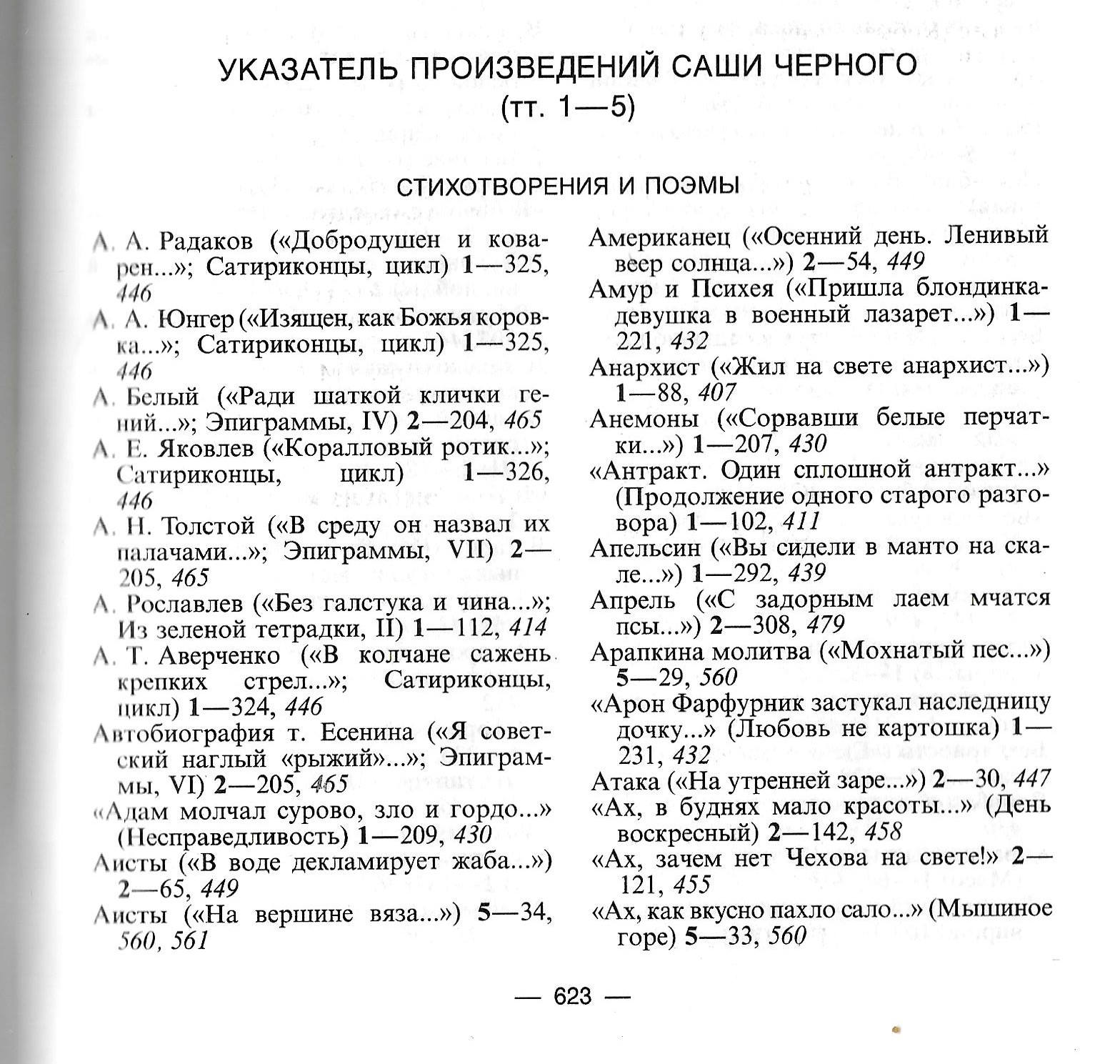 УКАЗАТЕЛЬ ПРОИЗВЕДЕНИЙ САШИ ЧЕРНОГО
(тт. 1—5)

СТИХОТВОРЕНИЯ И ПОЭМЫ

А. А. Радаков («Добродушен и коварен...»; Сатириконцы, цикл) 1—325, 446

А. А. Юнгер («Изящен, как Божья коровка...»; Сатириконцы, цикл) 1—325, 446

А. Белый («Ради шаткой клички гений...»; Эпиграммы, IV) 2—204, 465

А. Е. Яковлев («Коралловый ротик...»; Сатириконцы, цикл) 1—326, 446

А. Н. Толстой («В среду он назвал их палачами...»; Эпиграммы, VII) 2—205, 465

А. Рославлев («Без галстука и чина...»; Из зеленой тетрадки, II) 1—112, 414

А. Т. Аверченко («В колчане сажень крепких стрел...»; Сатириконцы, цикл) 1—324, 446

Автобиография т. Есенина («Я советский наглый «рыжий»...»; Эпиграммы, VI) 2—205, 465

«Адам молчал сурово, зло и гордо...» (Несправедливость) 1—209, 430

Аисты («В воде декламирует жаба...») 2—65, 449

Аисты («На вершине вяза...») 5—34, 560, 561

Американец («Осенний день. Ленивый веер солнца...») 2—54, 449

Амур и Психея («Пришла блондинка-девушка в военный лазарет...») 1—221, 432

Анархист («Жил на свете анархист...») 1—88, 407

Анемоны («Сорвавши белые перчатки...») 1—207, 430

«Антракт. Один сплошной антракт...» (Продолжение одного старого разговора) 1—102, 411

Апельсин («Вы сидели в манто на скале...») 1—292, 439

Апрель («С задорным лаем мчатся псы...») 2—308, 479

Арапкина молитва («Мохнатый пес...») 5—29, 560

«Арон Фарфурник застукал наследницу дочку...» (Любовь не картошка) 1—231, 432

Атака («На утренней заре...») 2—30, 447

«Ах, в буднях мало красоты...» (День воскресный) 2—142, 458

«Ах, зачем нет Чехова на свете!» 2—121, 455

«Ах, как вкусно пахло сало...» (Мышиное горе) 5—33, 560

— 623 —